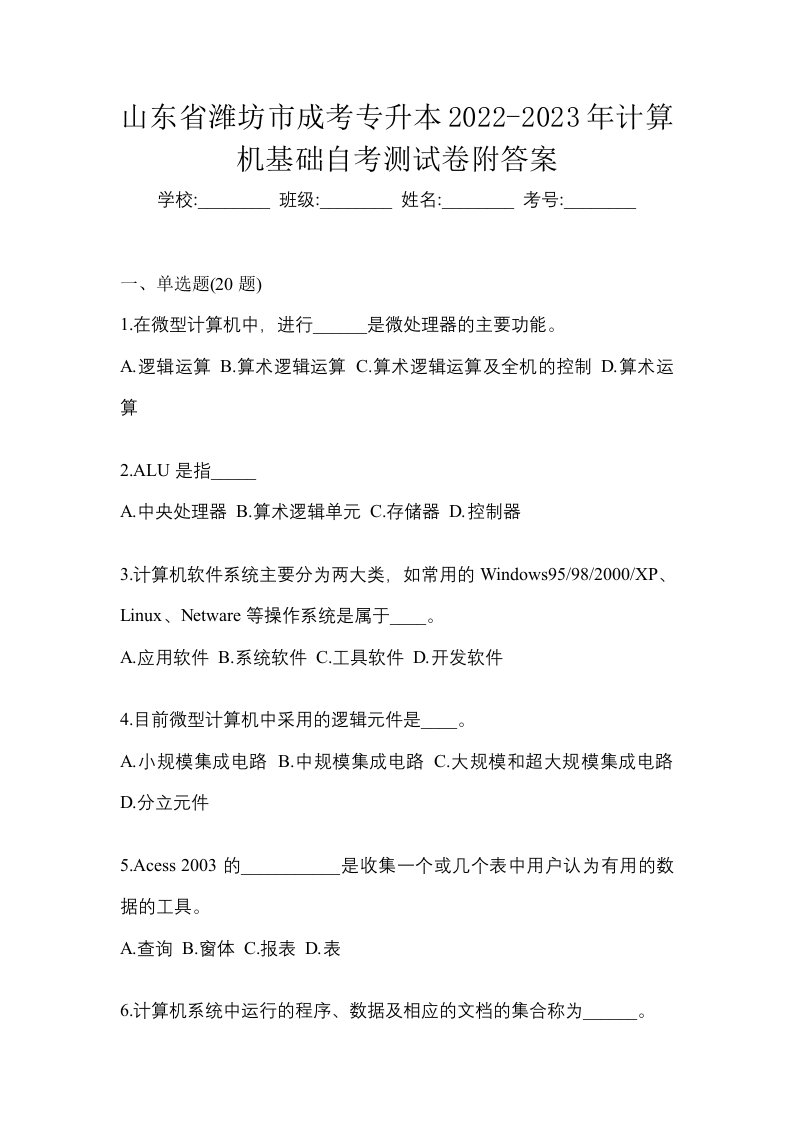 山东省潍坊市成考专升本2022-2023年计算机基础自考测试卷附答案

学校:________ 班级:________ 姓名:________ 考号:________

一、单选题(20 题)

1.在微型计算机中，进行______是微处理器的主要功能。

A.逻辑运算 B.算术逻辑运算 C.算术逻辑运算及全机的控制 D.算术运算

2.ALU 是指_____

A.中央处理器 B.算术逻辑单元 C.存储器 D.控制器

3.计算机软件系统主要分为两大类，如常用的 Windows95/98/2000/XP、Linux、Netware 等操作系统是属于____。

A.应用软件 B.系统软件 C.工具软件 D.开发软件

4.目前微型计算机中采用的逻辑元件是____。

A.小规模集成电路 B.中规模集成电路 C.大规模和超大规模集成电路 D.分立元件

5.Acess 2003 的___________是收集一个或几个表中用户认为有用的数据的工具。

A.查询 B.窗体 C.报表 D.表

6.计算机系统中运行的程序、数据及相应的文档的集合称为______。